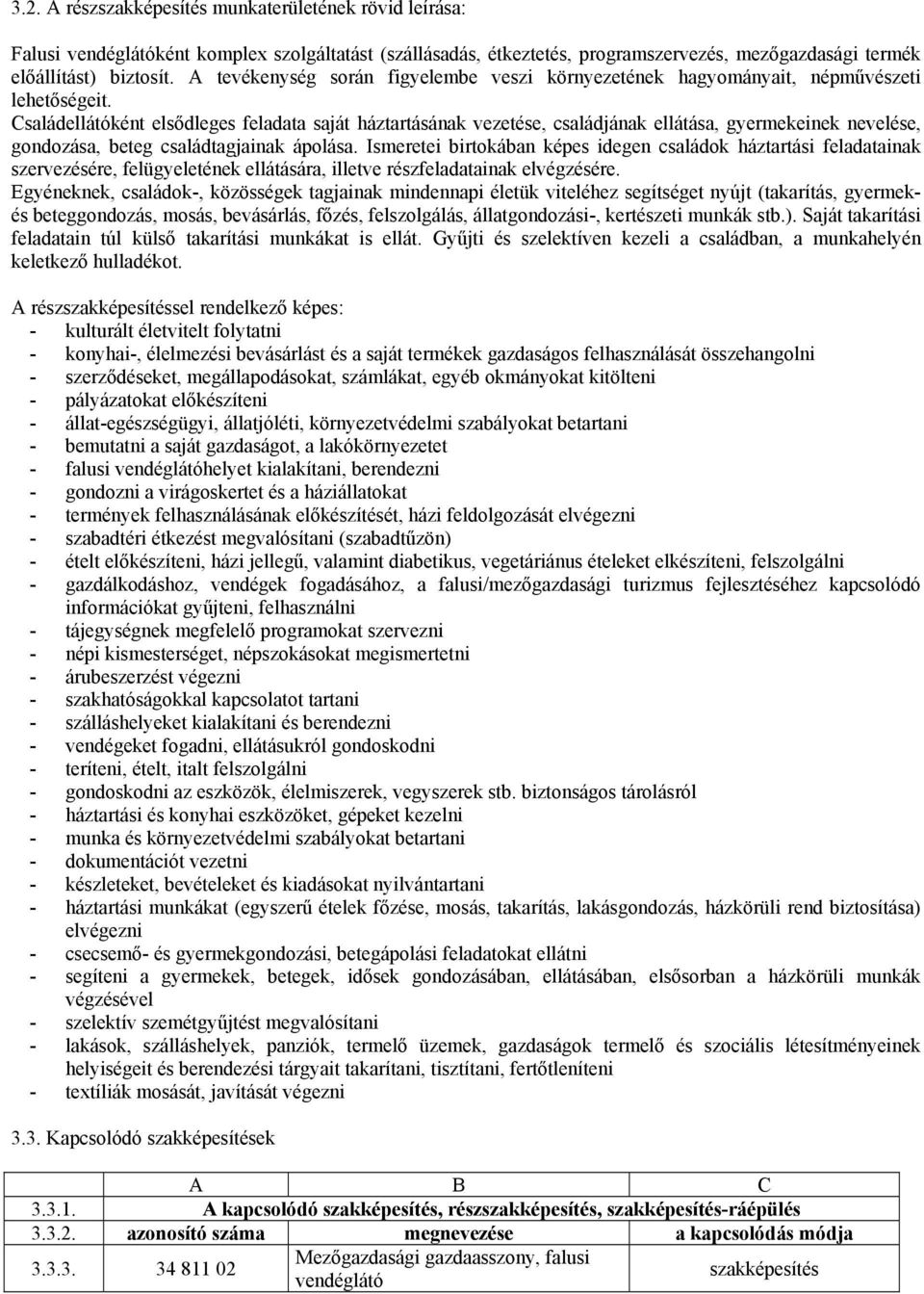 3.2. A részszakképesítés munkaterületének rövid leírása:

Falusi vendéglátóként komplex szolgáltatást (szállásadás, étkeztetés, programszervezés, mezőgazdasági termék előállítást) biztosít. A tevékenység során figyelembe veszi környezetének hagyományait, népművészeti lehetőségeit.
Családellátóként elsődleges feladata saját háztartásának vezetése, családjának ellátása, gyermekeinek nevelése, gondozása, beteg családtagjainak ápolása. Ismeretei birtokában képes idegen családok háztartási feladatainak szervezésére, felügyeletének ellátására, illetve részfeladatainak elvégzésére.
Egyéneknek, családok-, közösségek tagjainak mindennapi életük viteléhez segítséget nyújt (takarítás, gyermek- és beteggondozás, mosás, bevásárlás, főzés, felszolgálás, állatgondozási-, kertészeti munkák stb.). Saját takarítási feladatain túl külső takarítási munkákat is ellát. Gyűjti és szelektíven kezeli a családban, a munkahelyén keletkező hulladékot.

A részszakképesítéssel rendelkező képes:
- kulturált életvitelt folytatni
- konyhai-, élelmezési bevásárlást és a saját termékek gazdaságos felhasználását összehangolni
- szerződéseket, megállapodásokat, számlákat, egyéb okmányokat kitölteni
- pályázatokat előkészíteni
- állat-egészségügyi, állatjóléti, környezetvédelmi szabályokat betartani
- bemutatni a saját gazdaságot, a lakókörnyezetet
- falusi vendéglátóhelyet kialakítani, berendezni
- gondozni a virágoskertet és a háziállatokat
- termények felhasználásának előkészítését, házi feldolgozását elvégezni
- szabadtéri étkezést megvalósítani (szabadtűzön)
- ételt előkészíteni, házi jellegű, valamint diabetikus, vegetáriánus ételeket elkészíteni, felszolgálni
- gazdálkodáshoz, vendégek fogadásához, a falusi/mezőgazdasági turizmus fejlesztéséhez kapcsolódó információkat gyűjteni, felhasználni
- tájegységnek megfelelő programokat szervezni
- népi kismesterséget, népszokásokat megismertetni
- árubeszerzést végezni
- szakhatóságokkal kapcsolatot tartani
- szálláshelyeket kialakítani és berendezni
- vendégeket fogadni, ellátásukról gondoskodni
- teríteni, ételt, italt felszolgálni
- gondoskodni az eszközök, élelmiszerek, vegyszerek stb. biztonságos tárolásról
- háztartási és konyhai eszközöket, gépeket kezelni
- munka és környezetvédelmi szabályokat betartani
- dokumentációt vezetni
- készleteket, bevételeket és kiadásokat nyilvántartani
- háztartási munkákat (egyszerű ételek főzése, mosás, takarítás, lakásgondozás, házkörüli rend biztosítása) elvégezni
- csecsemő- és gyermekgondozási, betegápolási feladatokat ellátni
- segíteni a gyermekek, betegek, idősek gondozásában, ellátásában, elsősorban a házkörüli munkák végzésével
- szelektív szemétgyűjtést megvalósítani
- lakások, szálláshelyek, panziók, termelő üzemek, gazdaságok termelő és szociális létesítményeinek helyiségeit és berendezési tárgyait takarítani, tisztítani, fertőtleníteni
- textíliák mosását, javítását végezni

3.3. Kapcsolódó szakképesítések

| | A | B | C |
|---|---|---|---|
| 3.3.1. | A kapcsolódó szakképesítés, részszakképesítés, szakképesítés-ráépülés | | |
| 3.3.2. | azonosító száma | megnevezése | a kapcsolódás módja |
| 3.3.3. | 34 811 02 | Mezőgazdasági gazdaasszony, falusi vendéglátó | szakképesítés |